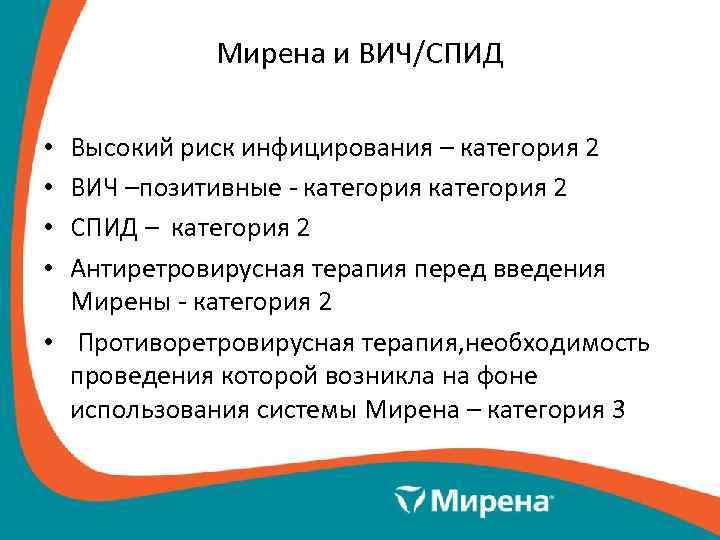 Мирена и ВИЧ/СПИД

• Высокий риск инфицирования – категория 2
• ВИЧ –позитивные - категория категория 2
• СПИД – категория 2
• Антиретровирусная терапия перед введения Мирены - категория 2
• Противоретровирусная терапия,необходимость проведения которой возникла на фоне использования системы Мирена – категория 3

Мирена